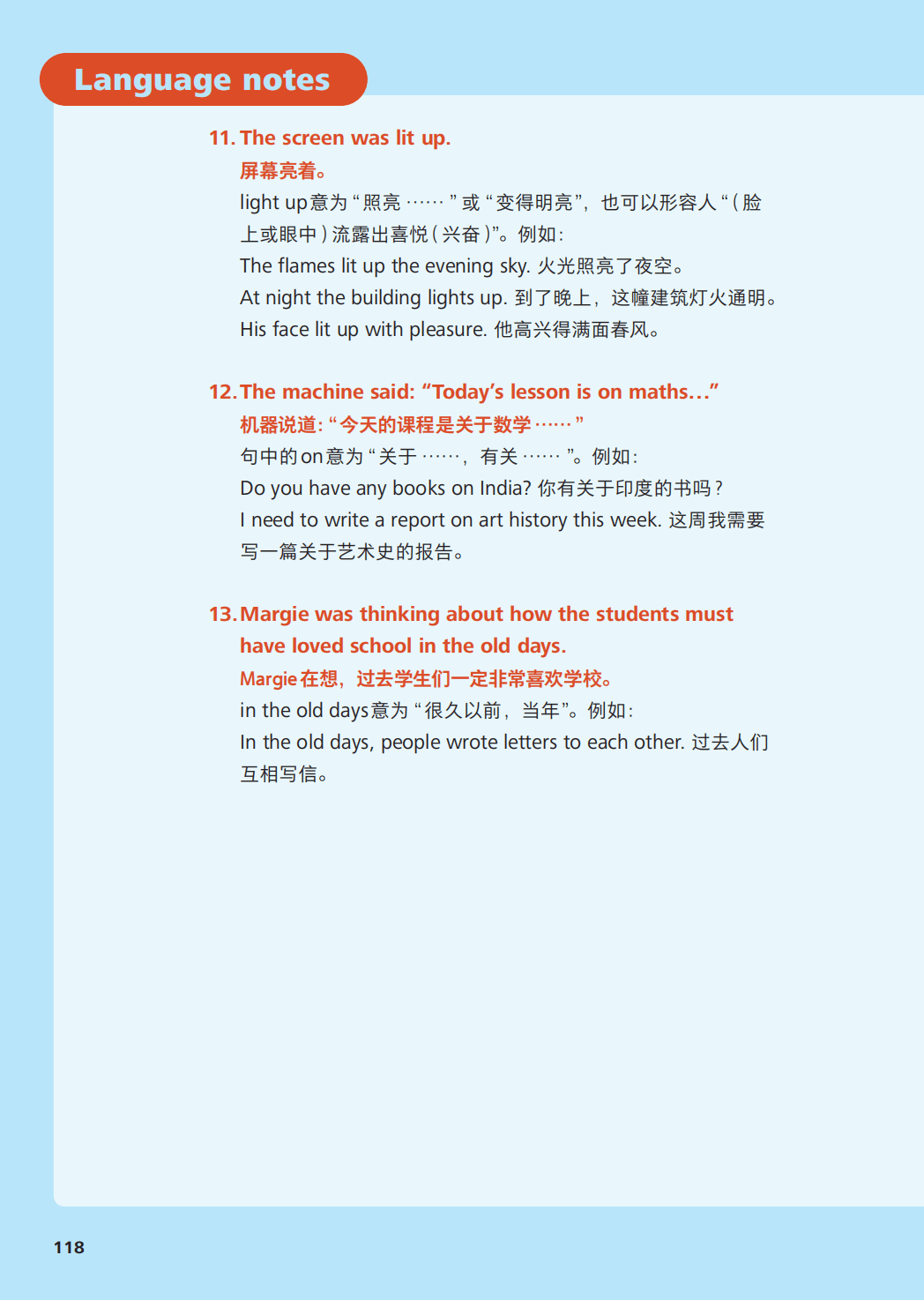 Language notes

11. The screen was lit up.

屏幕亮着。

light up意为“照亮……”或“变得明亮”，也可以形容人“(脸上或眼中)流露出喜悦(兴奋)”。例如:

The flames lit up the evening sky. 火光照亮了夜空。

At night the building lights up. 到了晚上，这幢建筑灯火通明。

His face lit up with pleasure. 他高兴得满面春风。

12. The machine said: "Today's lesson is on maths..."

机器说道:“今天的课程是关于数学……”

句中的on意为“关于……，有关……”。例如:

Do you have any books on India? 你有关于印度的书吗?

I need to write a report on art history this week. 这周我需要写一篇关于艺术史的报告。

13. Margie was thinking about how the students must have loved school in the old days.

Margie在想，过去学生们一定非常喜欢学校。

in the old days意为“很久以前，当年”。例如:

In the old days, people wrote letters to each other. 过去人们互相写信。

118